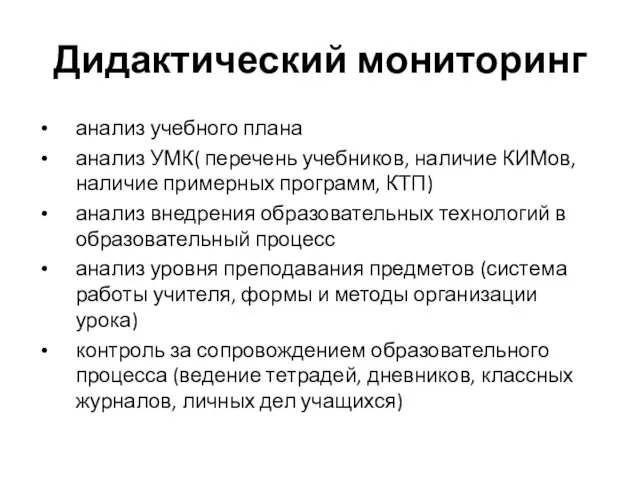 Дидактический мониторинг

• анализ учебного плана
• анализ УМК( перечень учебников, наличие КИМов, наличие примерных программ, КТП)
• анализ внедрения образовательных технологий в образовательный процесс
• анализ уровня преподавания предметов (система работы учителя, формы и методы организации урока)
• контроль за сопровождением образовательного процесса (ведение тетрадей, дневников, классных журналов, личных дел учащихся)